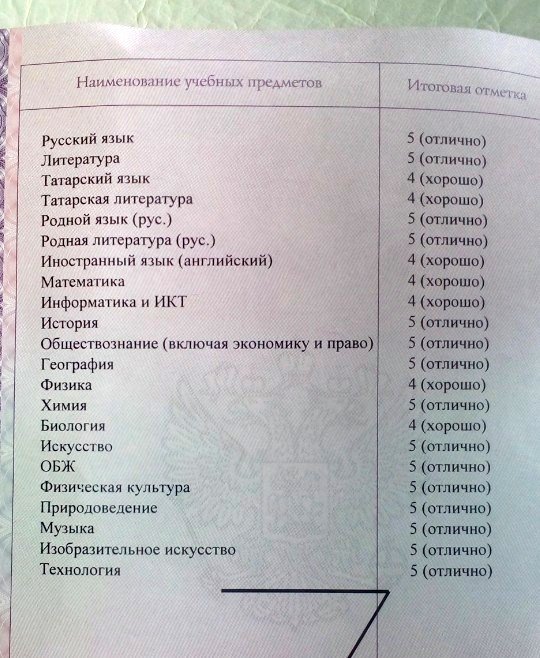 | Наименование учебных предметов | Итоговая отметка |
|---|---|
| Русский язык | 5 (отлично) |
| Литература | 5 (отлично) |
| Татарский язык | 4 (хорошо) |
| Татарская литература | 4 (хорошо) |
| Родной язык (рус.) | 5 (отлично) |
| Родная литература (рус.) | 5 (отлично) |
| Иностранный язык (английский) | 4 (хорошо) |
| Математика | 4 (хорошо) |
| Информатика и ИКТ | 4 (хорошо) |
| История | 5 (отлично) |
| Обществознание (включая экономику и право) | 5 (отлично) |
| География | 5 (отлично) |
| Физика | 4 (хорошо) |
| Химия | 5 (отлично) |
| Биология | 4 (хорошо) |
| Искусство | 5 (отлично) |
| ОБЖ | 5 (отлично) |
| Физическая культура | 5 (отлично) |
| Природоведение | 5 (отлично) |
| Музыка | 5 (отлично) |
| Изобразительное искусство | 5 (отлично) |
| Технология | 5 (отлично) |